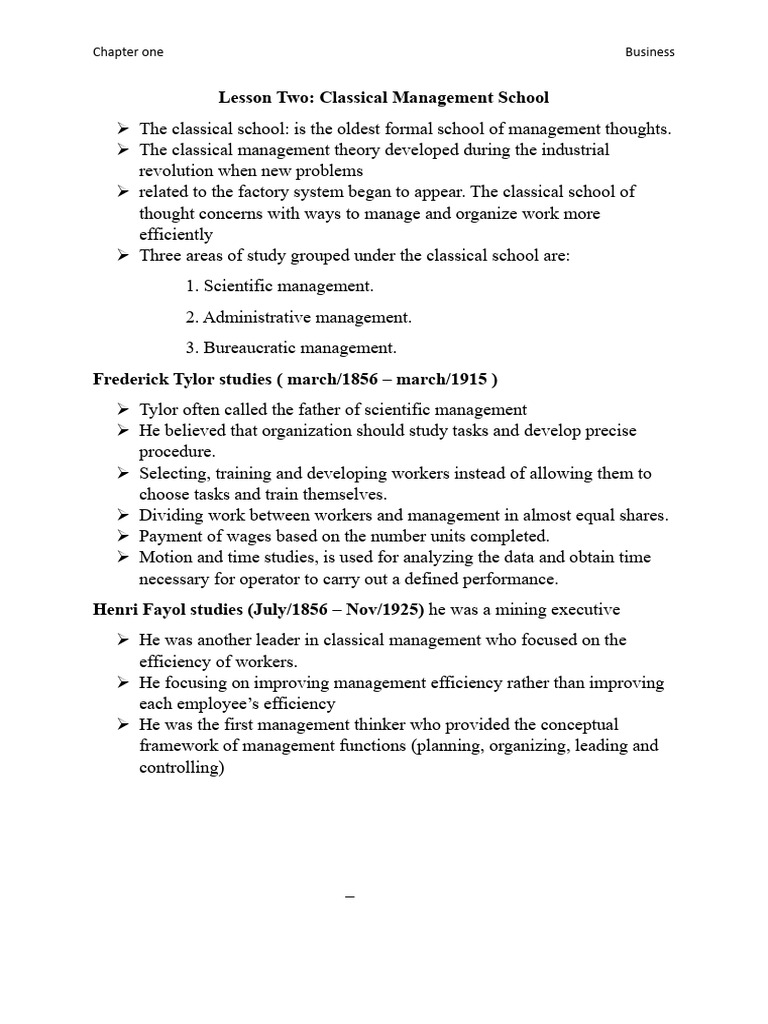 Chapter one

Business

Lesson Two: Classical Management School

➢ The classical school: is the oldest formal school of management thoughts.
➢ The classical management theory developed during the industrial revolution when new problems
➢ related to the factory system began to appear. The classical school of thought concerns with ways to manage and organize work more efficiently
➢ Three areas of study grouped under the classical school are:

1. Scientific management.

2. Administrative management.

3. Bureaucratic management.

Frederick Tylor studies ( march/1856 – march/1915 )

➢ Tylor often called the father of scientific management
➢ He believed that organization should study tasks and develop precise procedure.
➢ Selecting, training and developing workers instead of allowing them to choose tasks and train themselves.
➢ Dividing work between workers and management in almost equal shares.
➢ Payment of wages based on the number units completed.
➢ Motion and time studies, is used for analyzing the data and obtain time necessary for operator to carry out a defined performance.

Henri Fayol studies (July/1856 – Nov/1925) he was a mining executive

➢ He was another leader in classical management who focused on the efficiency of workers.
➢ He focusing on improving management efficiency rather than improving each employee's efficiency
➢ He was the first management thinker who provided the conceptual framework of management functions (planning, organizing, leading and controlling)

–